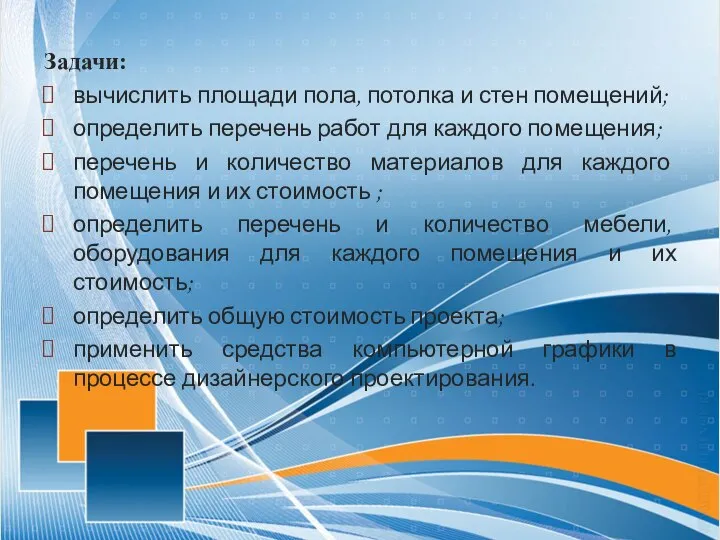 Задачи:
 вычислить площади пола, потолка и стен помещений;
 определить перечень работ для каждого помещения;
 перечень и количество материалов для каждого помещения и их стоимость ;
 определить перечень и количество мебели, оборудования для каждого помещения и их стоимость;
 определить общую стоимость проекта;
 применить средства компьютерной графики в процессе дизайнерского проектирования.